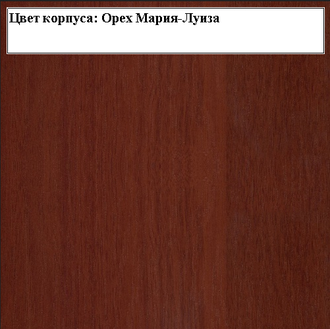 Цвет корпуса: Орех Мария-Луиза